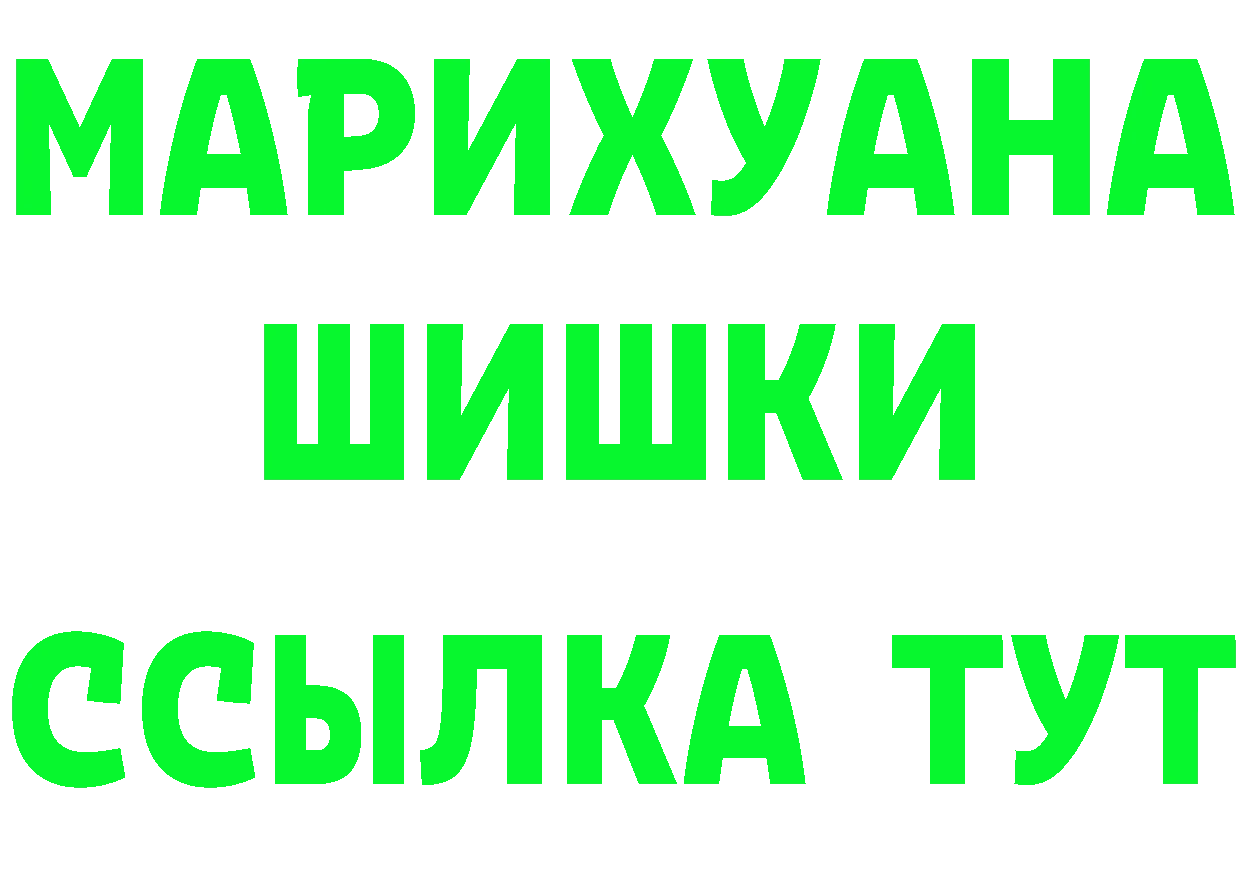 МАРИХУАНА
ШИШКИ
ССЫЛКА ТУТ